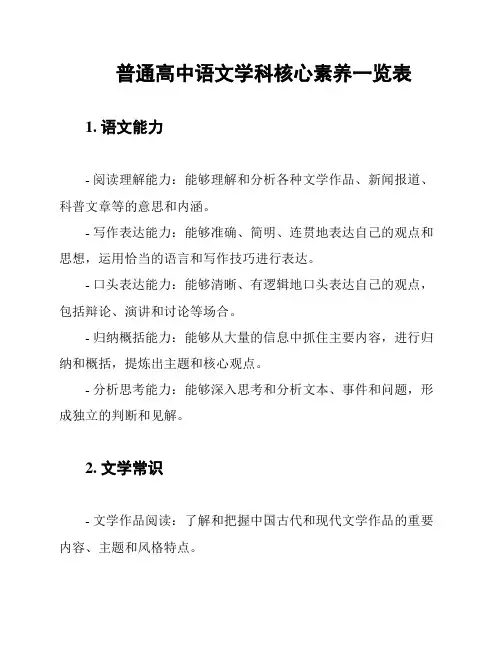 普通高中语文学科核心素养一览表

1. 语文能力

- 阅读理解能力：能够理解和分析各种文学作品、新闻报道、科普文章等的意思和内涵。

- 写作表达能力：能够准确、简明、连贯地表达自己的观点和思想，运用恰当的语言和写作技巧进行表达。

- 口头表达能力：能够清晰、有逻辑地口头表达自己的观点，包括辩论、演讲和讨论等场合。

- 归纳概括能力：能够从大量的信息中抓住主要内容，进行归纳和概括，提炼出主题和核心观点。

- 分析思考能力：能够深入思考和分析文本、事件和问题，形成独立的判断和见解。

2. 文学常识

- 文学作品阅读：了解和把握中国古代和现代文学作品的重要内容、主题和风格特点。